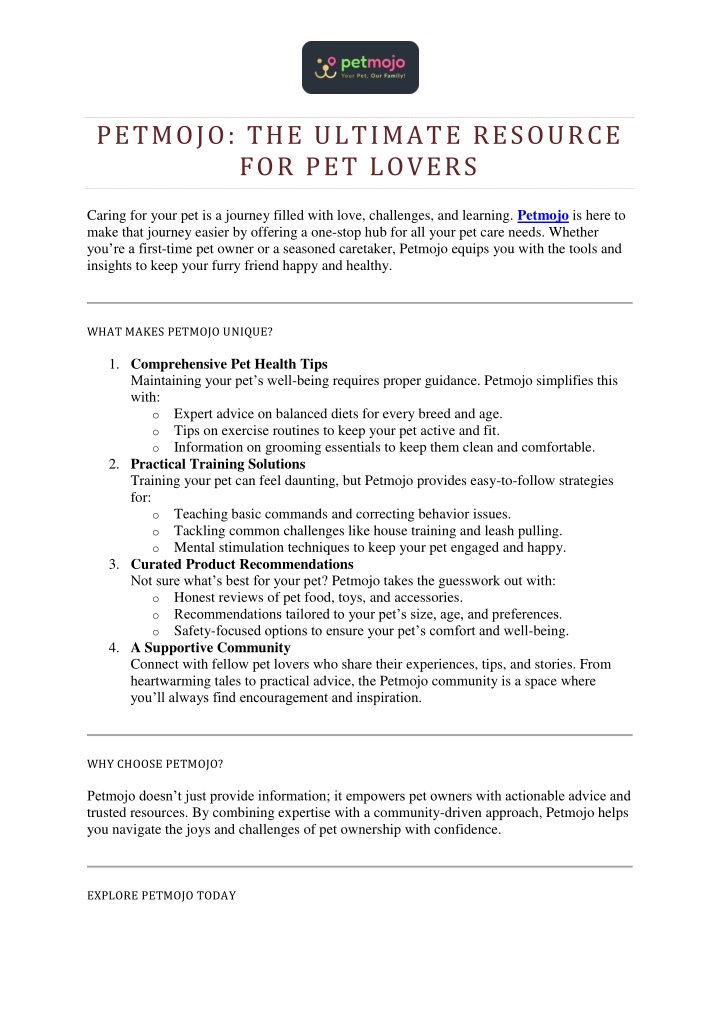 petmojo
Your Pet, Our Family!

PETMOJO: THE ULTIMATE RESOURCE FOR PET LOVERS

Caring for your pet is a journey filled with love, challenges, and learning. Petmojo is here to make that journey easier by offering a one-stop hub for all your pet care needs. Whether you're a first-time pet owner or a seasoned caretaker, Petmojo equips you with the tools and insights to keep your furry friend happy and healthy.

WHAT MAKES PETMOJO UNIQUE?

1. Comprehensive Pet Health Tips
Maintaining your pet's well-being requires proper guidance. Petmojo simplifies this with:
o Expert advice on balanced diets for every breed and age.
o Tips on exercise routines to keep your pet active and fit.
o Information on grooming essentials to keep them clean and comfortable.
2. Practical Training Solutions
Training your pet can feel daunting, but Petmojo provides easy-to-follow strategies for:
o Teaching basic commands and correcting behavior issues.
o Tackling common challenges like house training and leash pulling.
o Mental stimulation techniques to keep your pet engaged and happy.
3. Curated Product Recommendations
Not sure what's best for your pet? Petmojo takes the guesswork out with:
o Honest reviews of pet food, toys, and accessories.
o Recommendations tailored to your pet's size, age, and preferences.
o Safety-focused options to ensure your pet's comfort and well-being.
4. A Supportive Community
Connect with fellow pet lovers who share their experiences, tips, and stories. From heartwarming tales to practical advice, the Petmojo community is a space where you'll always find encouragement and inspiration.

WHY CHOOSE PETMOJO?

Petmojo doesn't just provide information; it empowers pet owners with actionable advice and trusted resources. By combining expertise with a community-driven approach, Petmojo helps you navigate the joys and challenges of pet ownership with confidence.

EXPLORE PETMOJO TODAY